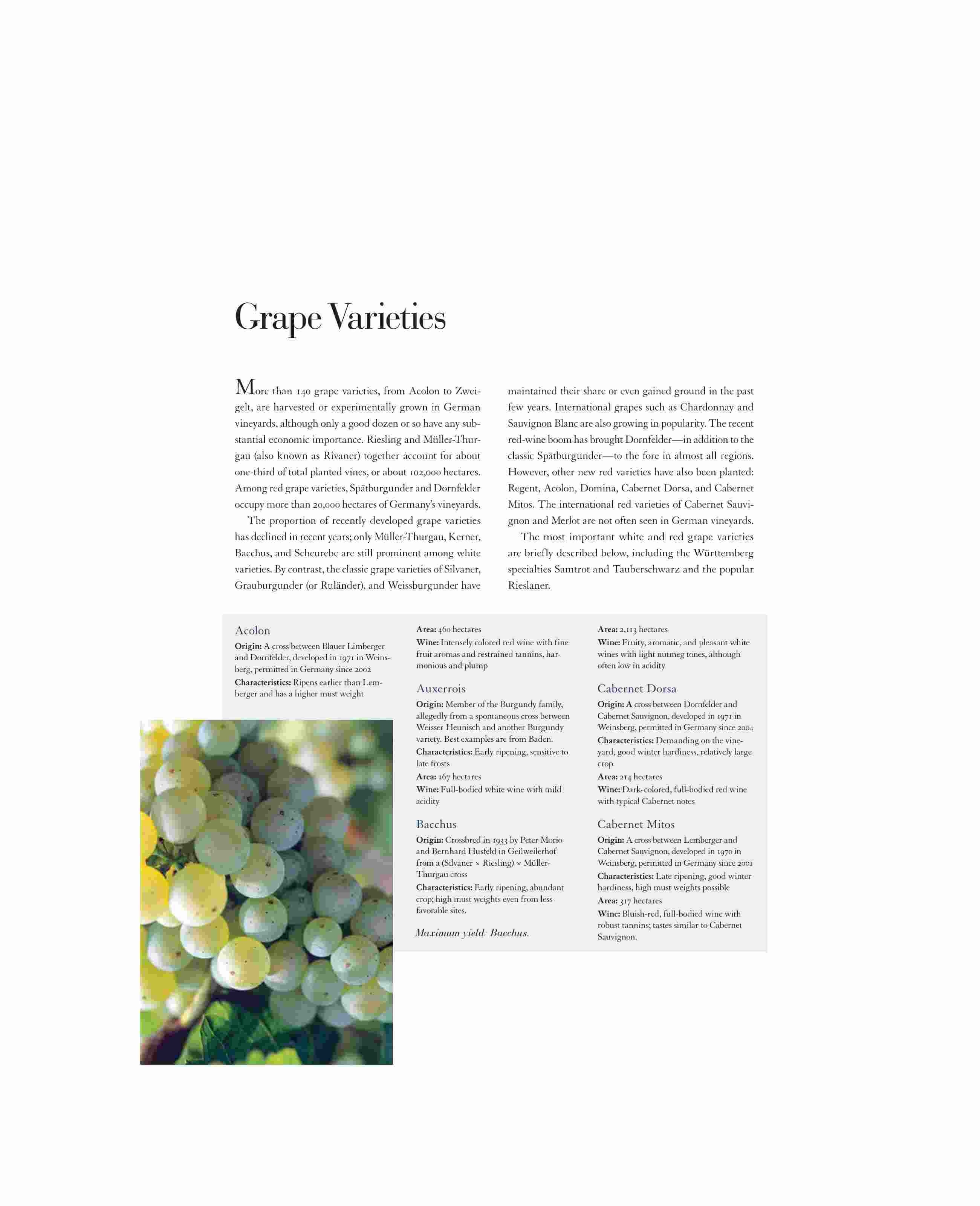 Grape Varieties

More than 140 grape varieties, from Acolon to Zweigelt, are harvested or experimentally grown in German vineyards, although only a good dozen or so have any substantial economic importance. Riesling and Müller-Thurgau (also known as Rivaner) together account for about one-third of total planted vines, or about 102,000 hectares. Among red grape varieties, Spätburgunder and Dornfelder occupy more than 20,000 hectares of Germany's vineyards.

The proportion of recently developed grape varieties has declined in recent years; only Müller-Thurgau, Kerner, Bacchus, and Scheurebe are still prominent among white varieties. By contrast, the classic grape varieties of Silvaner, Grauburgunder (or Ruländer), and Weissburgunder have maintained their share or even gained ground in the past few years. International grapes such as Chardonnay and Sauvignon Blanc are also growing in popularity. The recent red-wine boom has brought Dornfelder—in addition to the classic Spätburgunder—to the fore in almost all regions. However, other new red varieties have also been planted: Regent, Acolon, Domina, Cabernet Dorsa, and Cabernet Mitos. The international red varieties of Cabernet Sauvignon and Merlot are not often seen in German vineyards.

The most important white and red grape varieties are briefly described below, including the Württemberg specialties Samtrot and Tauberschwarz and the popular Rieslaner.

Acolon
Origin: A cross between Blauer Limberger and Dornfelder, developed in 1971 in Weinsberg, permitted in Germany since 2002
Characteristics: Ripens earlier than Lemberger and has a higher must weight
Area: 460 hectares
Wine: Intensely colored red wine with fine fruit aromas and restrained tannins, harmonious and plump

Auxerrois
Origin: Member of the Burgundy family, allegedly from a spontaneous cross between Weisser Heunisch and another Burgundy variety. Best examples are from Baden.
Characteristics: Early ripening, sensitive to late frosts
Area: 167 hectares
Wine: Full-bodied white wine with mild acidity

Bacchus
Origin: Crossbred in 1933 by Peter Morio and Bernhard Husfeld in Geilweilerhof from a (Silvaner × Riesling) × Müller-Thurgau cross
Characteristics: Early ripening, abundant crop; high must weights even from less favorable sites.

Maximum yield: Bacchus.

Area: 2,113 hectares
Wine: Fruity, aromatic, and pleasant white wines with light nutmeg tones, although often low in acidity

Cabernet Dorsa
Origin: A cross between Dornfelder and Cabernet Sauvignon, developed in 1971 in Weinsberg, permitted in Germany since 2004
Characteristics: Demanding on the vineyard, good winter hardiness, relatively large crop
Area: 214 hectares
Wine: Dark-colored, full-bodied red wine with typical Cabernet notes

Cabernet Mitos
Origin: A cross between Lemberger and Cabernet Sauvignon, developed in 1970 in Weinsberg, permitted in Germany since 2001
Characteristics: Late ripening, good winter hardiness, high must weights possible
Area: 317 hectares
Wine: Bluish-red, full-bodied wine with robust tannins; tastes similar to Cabernet Sauvignon.